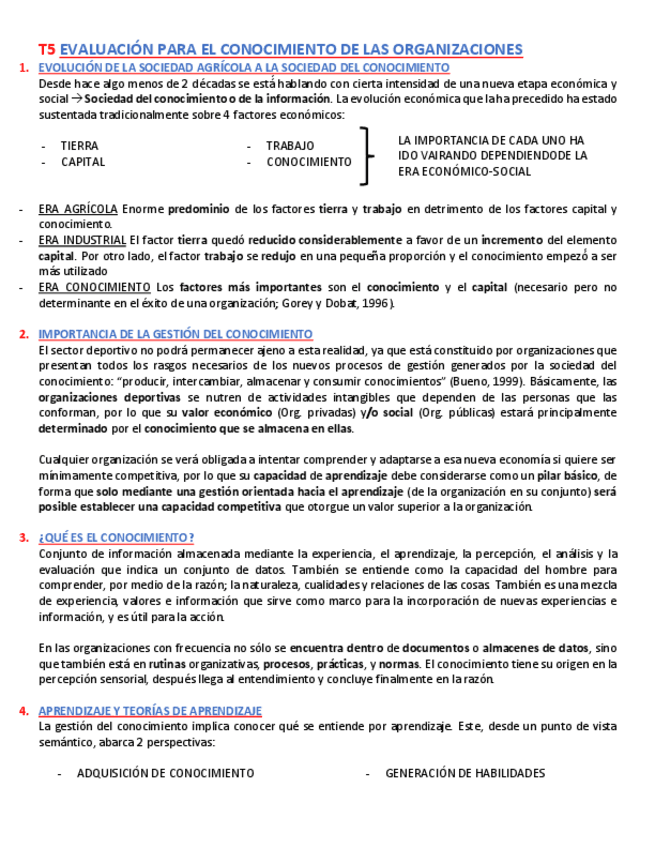 T5 EVALUACIÓN PARA EL CONOCIMIENTO DE LAS ORGANIZACIONES

1. EVOLUCIÓN DE LA SOCIEDAD AGRÍCOLA A LA SOCIEDAD DEL CONOCIMIENTO

Desde hace algo menos de 2 décadas se está hablando con cierta intensidad de una nueva etapa económica y social → Sociedad del conocimiento o de la información. La evolución económica que la ha precedido ha estado sustentada tradicionalmente sobre 4 factores económicos:

- TIERRA
- CAPITAL
- TRABAJO
- CONOCIMIENTO

LA IMPORTANCIA DE CADA UNO HA IDO VAIRANDO DEPENDIENDODE LA ERA ECONÓMICO-SOCIAL

- ERA AGRÍCOLA Enorme predominio de los factores tierra y trabajo en detrimento de los factores capital y conocimiento.
- ERA INDUSTRIAL El factor tierra quedó reducido considerablemente a favor de un incremento del elemento capital. Por otro lado, el factor trabajo se redujo en una pequeña proporción y el conocimiento empezó a ser más utilizado
- ERA CONOCIMIENTO Los factores más importantes son el conocimiento y el capital (necesario pero no determinante en el éxito de una organización; Gorey y Dobat, 1996).

2. IMPORTANCIA DE LA GESTIÓN DEL CONOCIMIENTO

El sector deportivo no podrá permanecer ajeno a esta realidad, ya que está constituido por organizaciones que presentan todos los rasgos necesarios de los nuevos procesos de gestión generados por la sociedad del conocimiento: "producir, intercambiar, almacenar y consumir conocimientos" (Bueno, 1999). Básicamente, las organizaciones deportivas se nutren de actividades intangibles que dependen de las personas que las conforman, por lo que su valor económico (Org. privadas) y/o social (Org. públicas) estará principalmente determinado por el conocimiento que se almacena en ellas.

Cualquier organización se verá obligada a intentar comprender y adaptarse a esa nueva economía si quiere ser mínimamente competitiva, por lo que su capacidad de aprendizaje debe considerarse como un pilar básico, de forma que solo mediante una gestión orientada hacia el aprendizaje (de la organización en su conjunto) será posible establecer una capacidad competitiva que otorgue un valor superior a la organización.

3. ¿QUÉ ES EL CONOCIMIENTO?

Conjunto de información almacenada mediante la experiencia, el aprendizaje, la percepción, el análisis y la evaluación que indica un conjunto de datos. También se entiende como la capacidad del hombre para comprender, por medio de la razón; la naturaleza, cualidades y relaciones de las cosas. También es una mezcla de experiencia, valores e información que sirve como marco para la incorporación de nuevas experiencias e información, y es útil para la acción.

En las organizaciones con frecuencia no sólo se encuentra dentro de documentos o almacenes de datos, sino que también está en rutinas organizativas, procesos, prácticas, y normas. El conocimiento tiene su origen en la percepción sensorial, después llega al entendimiento y concluye finalmente en la razón.

4. APRENDIZAJE Y TEORÍAS DE APRENDIZAJE

La gestión del conocimiento implica conocer qué se entiende por aprendizaje. Este, desde un punto de vista semántico, abarca 2 perspectivas:

- ADQUISICIÓN DE CONOCIMIENTO
- GENERACIÓN DE HABILIDADES